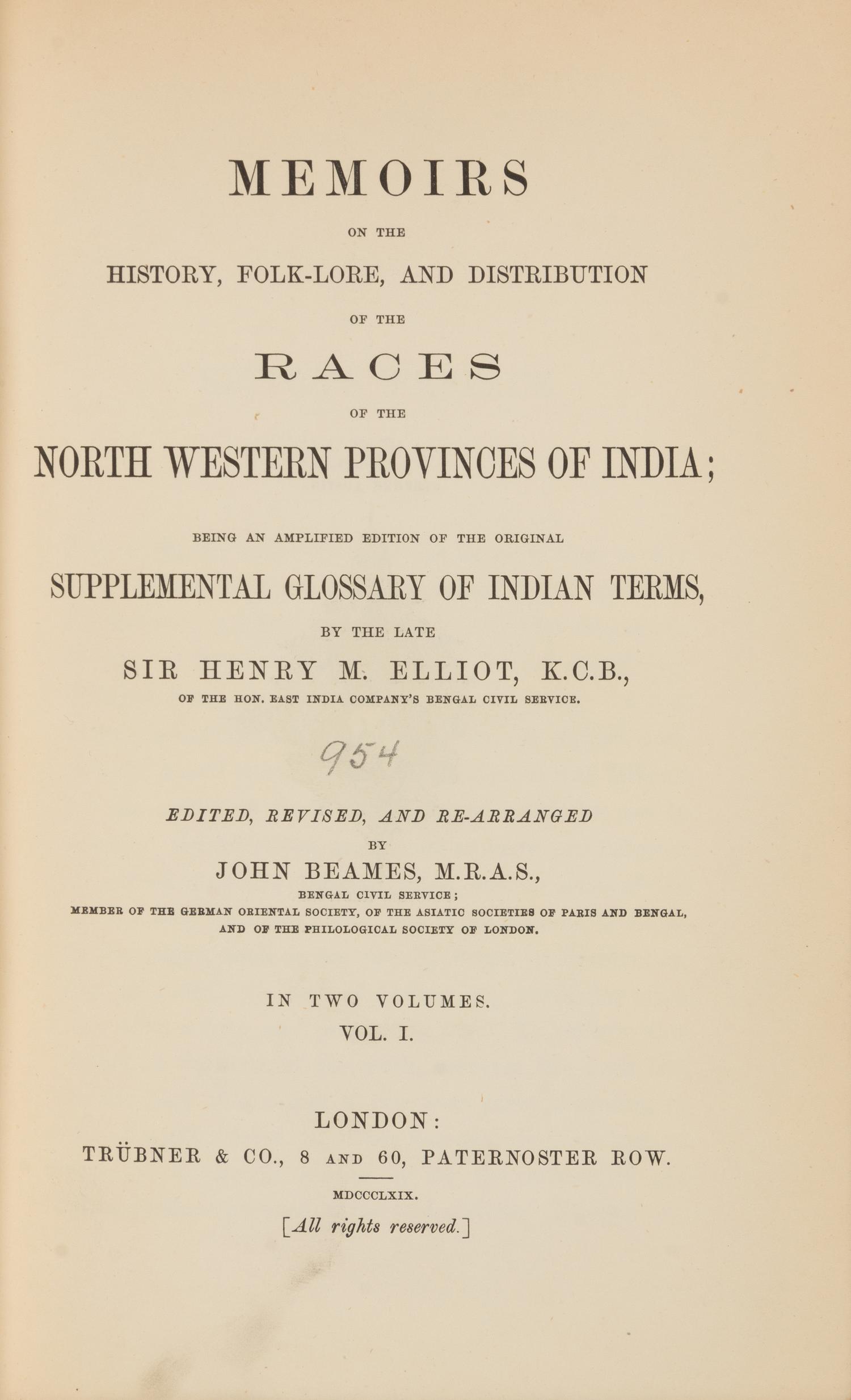 MEMOIRS

ON THE

HISTORY, FOLK-LORE, AND DISTRIBUTION

OF THE

RACES

OF THE

NORTH WESTERN PROVINCES OF INDIA;

BEING AN AMPLIFIED EDITION OF THE ORIGINAL

SUPPLEMENTAL GLOSSARY OF INDIAN TERMS,

BY THE LATE

SIR HENRY M. ELLIOT, K.C.B.,

OF THE HON. EAST INDIA COMPANY'S BENGAL CIVIL SERVICE.

954

EDITED, REVISED, AND RE-ARRANGED

BY

JOHN BEAMES, M.R.A.S.,

BENGAL CIVIL SERVICE;

MEMBER OF THE GERMAN ORIENTAL SOCIETY, OF THE ASIATIC SOCIETIES OF PARIS AND BENGAL, AND OF THE PHILOLOGICAL SOCIETY OF LONDON.

IN TWO VOLUMES.

VOL. I.

LONDON:

TRÜBNER & CO., 8 AND 60, PATERNOSTER ROW.

MDCCCLXIX.

[All rights reserved.]